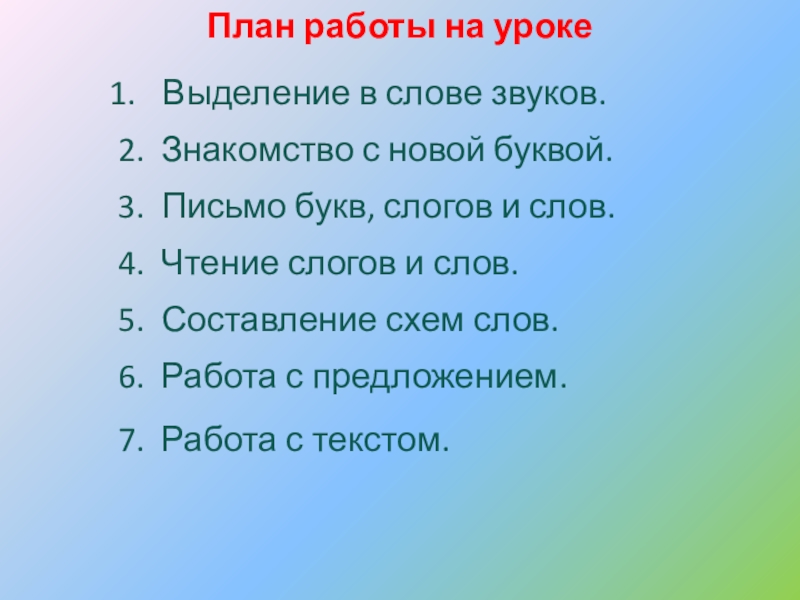 План работы на уроке

1. Выделение в слове звуков.
2. Знакомство с новой буквой.
3. Письмо букв, слогов и слов.
4. Чтение слогов и слов.
5. Составление схем слов.
6. Работа с предложением.
7. Работа с текстом.